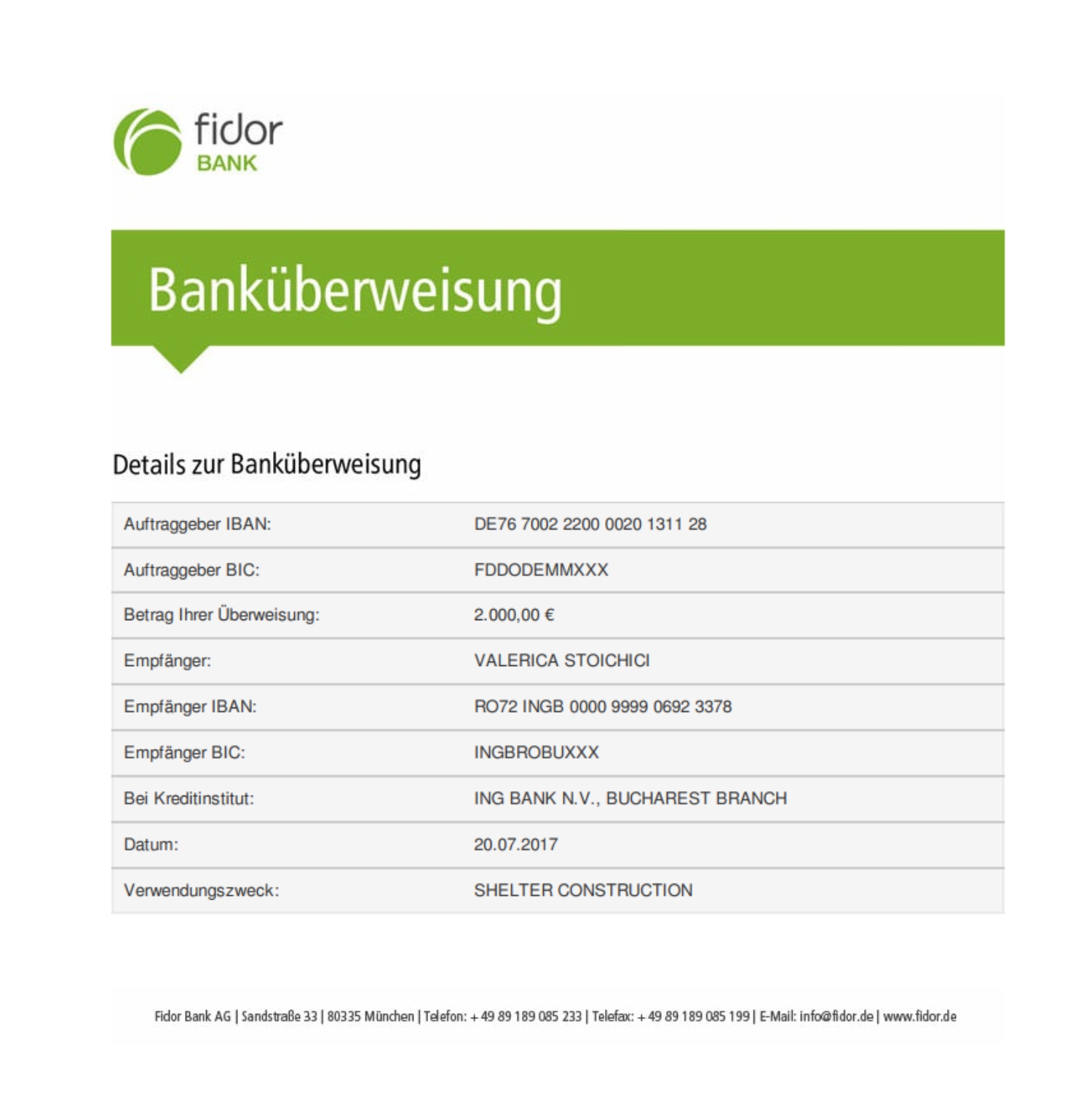 fidor
BANK

Banküberweisung

Details zur Banküberweisung

| | |
|---|---|
| Auftraggeber IBAN: | DE76 7002 2200 0020 1311 28 |
| Auftraggeber BIC: | FDDODEMMXXX |
| Betrag Ihrer Überweisung: | 2.000,00 € |
| Empfänger: | VALERICA STOICHICI |
| Empfänger IBAN: | RO72 INGB 0000 9999 0692 3378 |
| Empfänger BIC: | INGBROBUXXX |
| Bei Kreditinstitut: | ING BANK N.V., BUCHAREST BRANCH |
| Datum: | 20.07.2017 |
| Verwendungszweck: | SHELTER CONSTRUCTION |

Fidor Bank AG | Sandstraße 33 | 80335 München | Telefon: +49 89 189 085 233 | Telefax: +49 89 189 085 199 | E-Mail: info@fidor.de | www.fidor.de